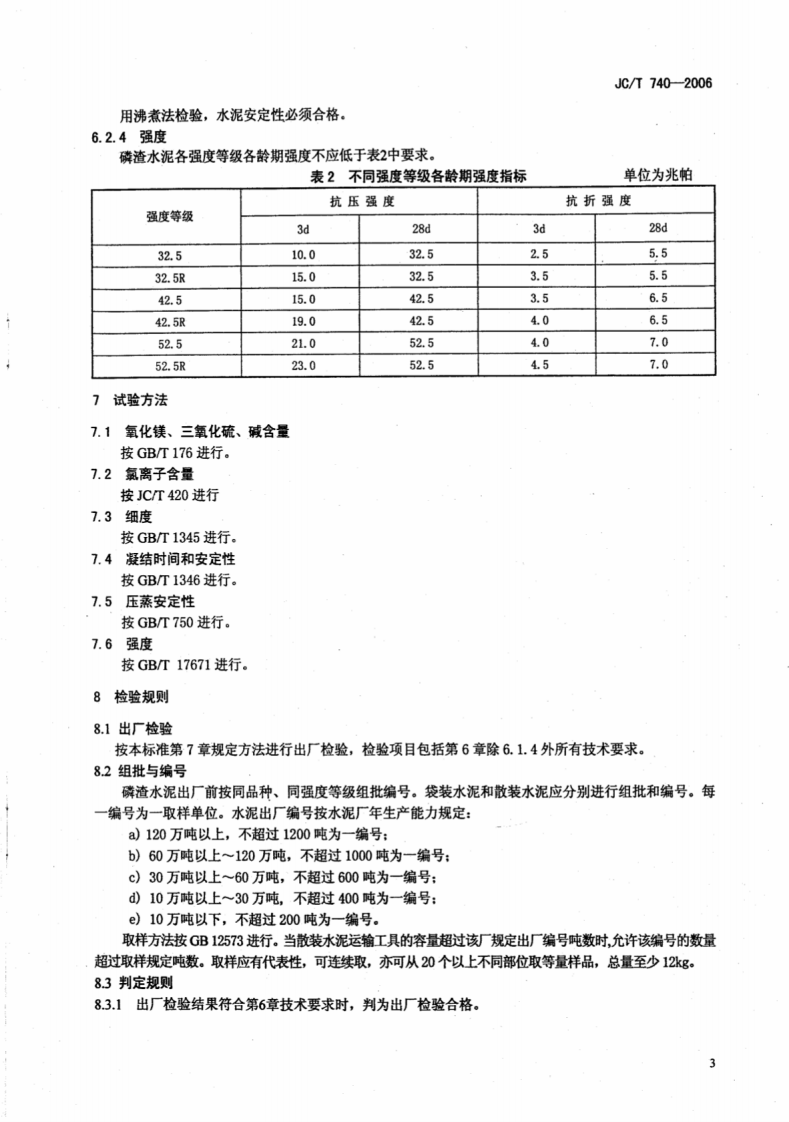 JC/T 740—2006

用沸煮法检验，水泥安定性必须合格。

6.2.4 强度

磷渣水泥各强度等级各龄期强度不应低于表2中要求。

表2 不同强度等级各龄期强度指标 单位为兆帕

| 强度等级 | 抗压强度 |  | 抗折强度 |  |
|---|---|---|---|---|
|  | 3d | 28d | 3d | 28d |
| 32.5 | 10.0 | 32.5 | 2.5 | 5.5 |
| 32.5R | 15.0 | 32.5 | 3.5 | 5.5 |
| 42.5 | 15.0 | 42.5 | 3.5 | 6.5 |
| 42.5R | 19.0 | 42.5 | 4.0 | 6.5 |
| 52.5 | 21.0 | 52.5 | 4.0 | 7.0 |
| 52.5R | 23.0 | 52.5 | 4.5 | 7.0 |

7 试验方法

7.1 氧化镁、三氧化硫、碱含量

按GB/T 176进行。

7.2 氯离子含量

按JC/T 420进行

7.3 细度

按GB/T 1345进行。

7.4 凝结时间和安定性

按GB/T 1346进行。

7.5 压蒸安定性

按GB/T 750进行。

7.6 强度

按GB/T 17671进行。

8 检验规则

8.1 出厂检验

按本标准第7章规定方法进行出厂检验，检验项目包括第6章除6.1.4外所有技术要求。

8.2 组批与编号

磷渣水泥出厂前按同品种、同强度等级组批编号。袋装水泥和散装水泥应分别进行组批和编号。每一编号为一取样单位。水泥出厂编号按水泥厂年生产能力规定：

a) 120万吨以上，不超过1200吨为一编号；

b) 60万吨以上～120万吨，不超过1000吨为一编号；

c) 30万吨以上～60万吨，不超过600吨为一编号；

d) 10万吨以上～30万吨，不超过400吨为一编号；

e) 10万吨以下，不超过200吨为一编号。

取样方法按GB 12573进行。当散装水泥运输工具的容量超过该厂规定出厂编号吨数时，允许该编号的数量超过取样规定吨数。取样应有代表性，可连续取，亦可从20个以上不同部位取等量样品，总量至少12kg。

8.3 判定规则

8.3.1 出厂检验结果符合第6章技术要求时，判为出厂检验合格。

3